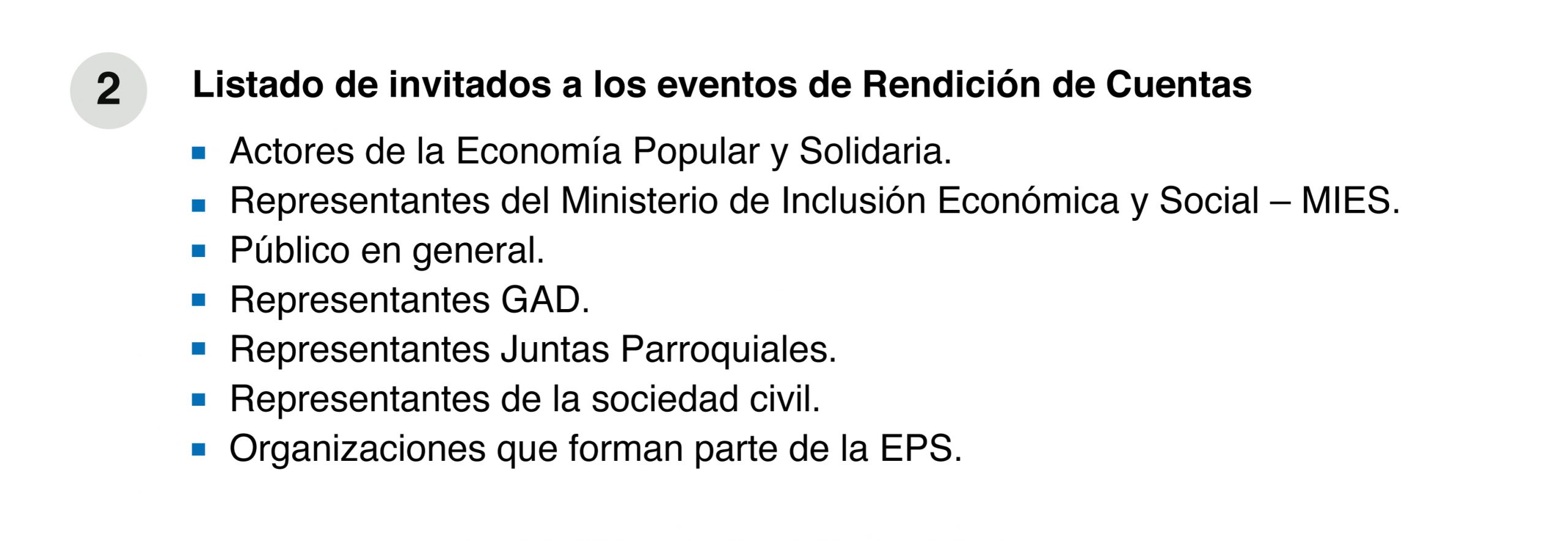 2

Listado de invitados a los eventos de Rendición de Cuentas

• Actores de la Economía Popular y Solidaria.
• Representantes del Ministerio de Inclusión Económica y Social – MIES.
• Público en general.
• Representantes GAD.
• Representantes Juntas Parroquiales.
• Representantes de la sociedad civil.
• Organizaciones que forman parte de la EPS.